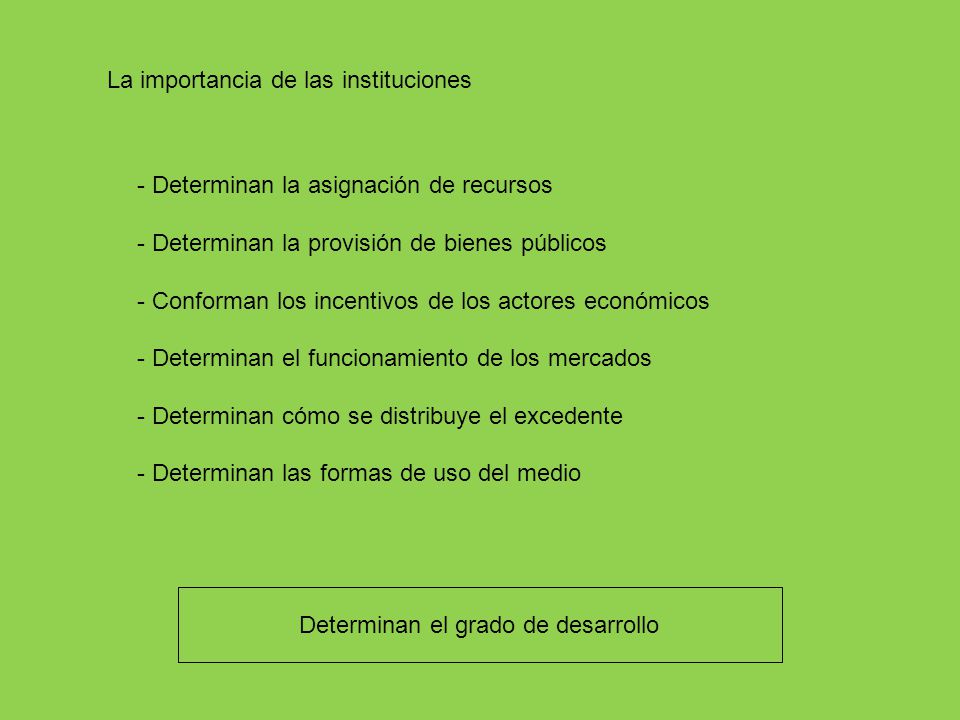 La importancia de las instituciones

- Determinan la asignación de recursos

- Determinan la provisión de bienes públicos

- Conforman los incentivos de los actores económicos

- Determinan el funcionamiento de los mercados

- Determinan cómo se distribuye el excedente

- Determinan las formas de uso del medio

Determinan el grado de desarrollo